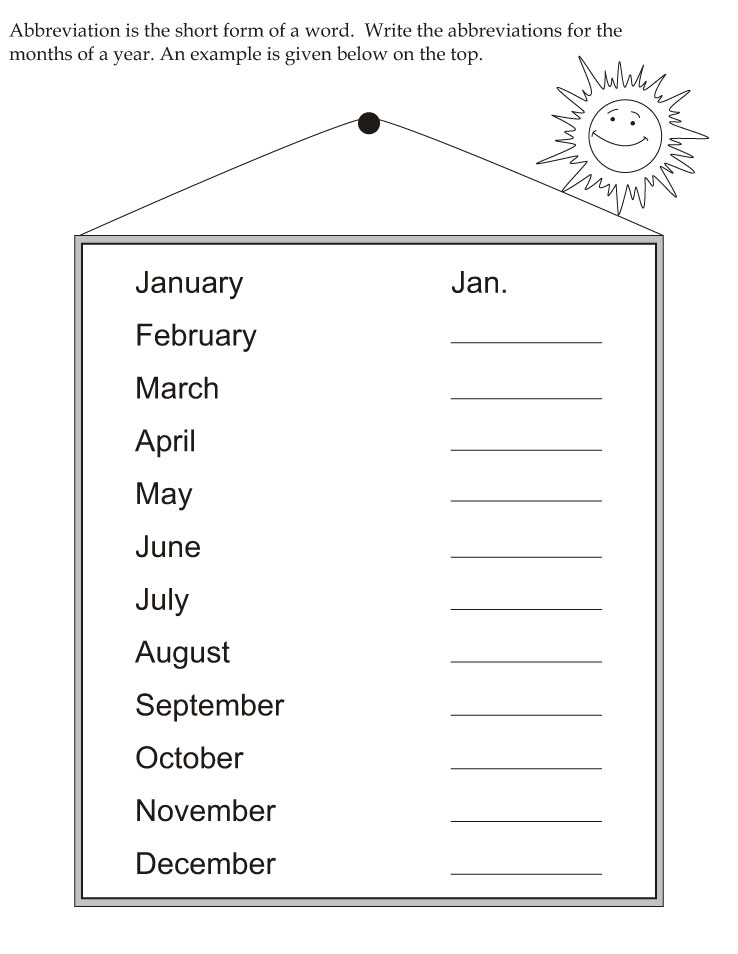 Abbreviation is the short form of a word. Write the abbreviations for the months of a year. An example is given below on the top.

January Jan.
February ____
March ____
April ____
May ____
June ____
July ____
August ____
September ____
October ____
November ____
December ____